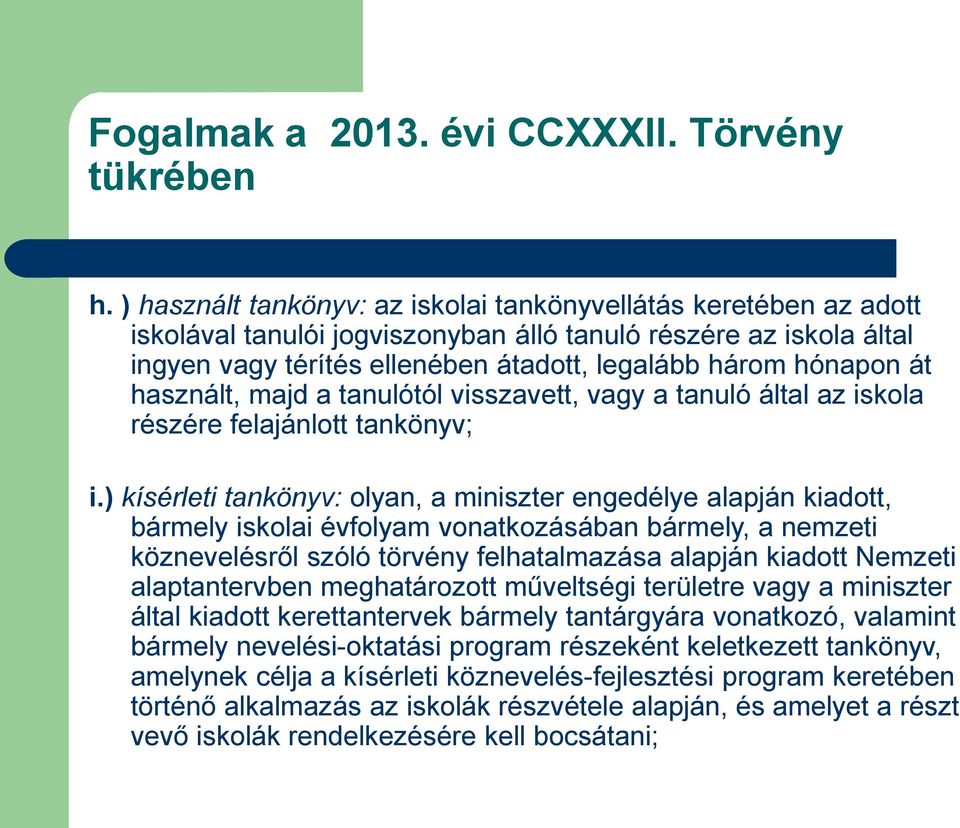 Fogalmak a 2013. évi CCXXXII. Törvény tükrében

h. ) használt tankönyv: az iskolai tankönyvellátás keretében az adott iskolával tanulói jogviszonyban álló tanuló részére az iskola által ingyen vagy térítés ellenében átadott, legalább három hónapon át használt, majd a tanulótól visszavett, vagy a tanuló által az iskola részére felajánlott tankönyv;

i.) kísérleti tankönyv: olyan, a miniszter engedélye alapján kiadott, bármely iskolai évfolyam vonatkozásában bármely, a nemzeti köznevelésről szóló törvény felhatalmazása alapján kiadott Nemzeti alaptantervben meghatározott műveltségi területre vagy a miniszter által kiadott kerettantervek bármely tantárgyára vonatkozó, valamint bármely nevelési-oktatási program részeként keletkezett tankönyv, amelynek célja a kísérleti köznevelés-fejlesztési program keretében történő alkalmazás az iskolák részvétele alapján, és amelyet a részt vevő iskolák rendelkezésére kell bocsátani;